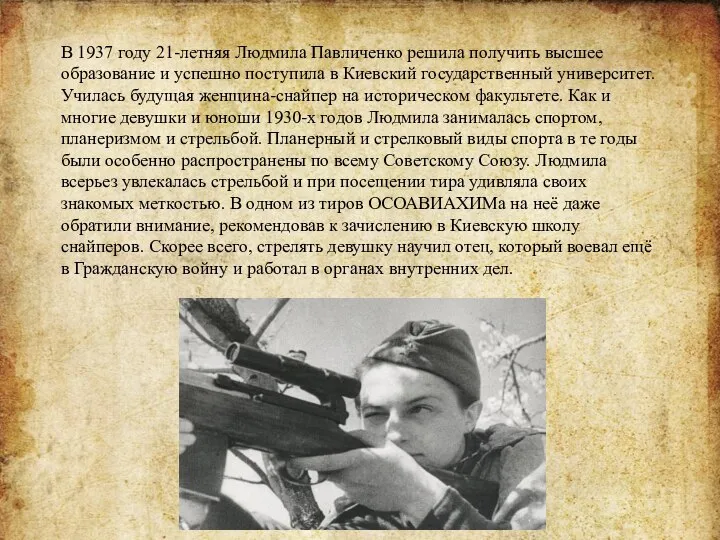 В 1937 году 21-летняя Людмила Павличенко решила получить высшее образование и успешно поступила в Киевский государственный университет. Училась будущая женщина-снайпер на историческом факультете. Как и многие девушки и юноши 1930-х годов Людмила занималась спортом, планеризмом и стрельбой. Планерный и стрелковый виды спорта в те годы были особенно распространены по всему Советскому Союзу. Людмила всерьез увлекалась стрельбой и при посещении тира удивляла своих знакомых меткостью. В одном из тиров ОСОАВИАХИМа на неё даже обратили внимание, рекомендовав к зачислению в Киевскую школу снайперов. Скорее всего, стрелять девушку научил отец, который воевал ещё в Гражданскую войну и работал в органах внутренних дел.